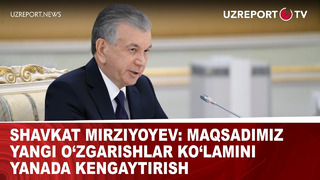 UZREPORT.NEWS

UZREPORT TV

SHAVKAT MIRZIYOYEV: MAQSADIMIZ YANGI O‘ZGARISHLAR KO‘LAMINI YANADA KENGAYTIRISH